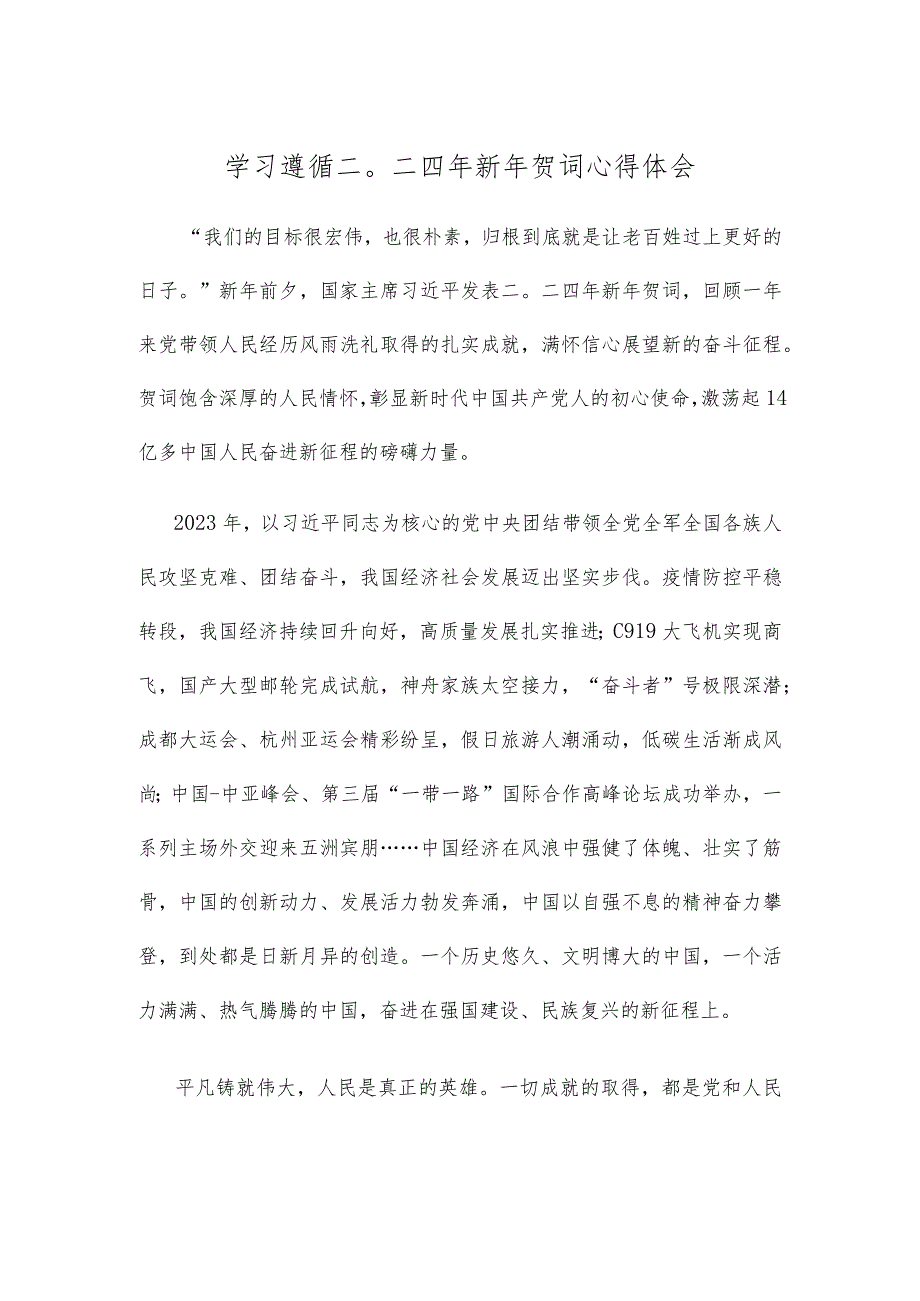 学习遵循二。二四年新年贺词心得体会

“我们的目标很宏伟，也很朴素，归根到底就是让老百姓过上更好的日子。”新年前夕，国家主席习近平发表二。二四年新年贺词，回顾一年来党带领人民经历风雨洗礼取得的扎实成就，满怀信心展望新的奋斗征程。贺词饱含深厚的人民情怀，彰显新时代中国共产党人的初心使命，激荡起14亿多中国人民奋进新征程的磅礴力量。

2023年，以习近平同志为核心的党中央团结带领全党全军全国各族人民攻坚克难、团结奋斗，我国经济社会发展迈出坚实步伐。疫情防控平稳转段，我国经济持续回升向好，高质量发展扎实推进；C919大飞机实现商飞，国产大型邮轮完成试航，神舟家族太空接力，“奋斗者”号极限深潜；成都大运会、杭州亚运会精彩纷呈，假日旅游人潮涌动，低碳生活渐成风尚；中国-中亚峰会、第三届“一带一路”国际合作高峰论坛成功举办，一系列主场外交迎来五洲宾朋……中国经济在风浪中强健了体魄、壮实了筋骨，中国的创新动力、发展活力勃发奔涌，中国以自强不息的精神奋力攀登，到处都是日新月异的创造。一个历史悠久、文明博大的中国，一个活力满满、热气腾腾的中国，奋进在强国建设、民族复兴的新征程上。

平凡铸就伟大，人民是真正的英雄。一切成就的取得，都是党和人民